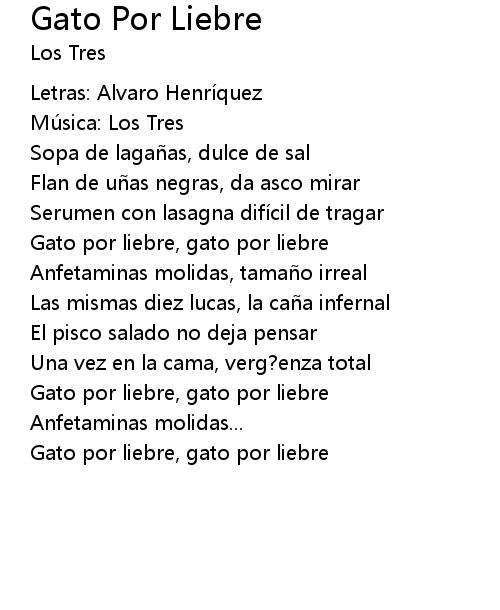 Gato Por Liebre
Los Tres

Letras: Alvaro Henríquez
Música: Los Tres
Sopa de lagañas, dulce de sal
Flan de uñas negras, da asco mirar
Serumen con lasagna difícil de tragar
Gato por liebre, gato por liebre
Anfetaminas molidas, tamaño irreal
Las mismas diez lucas, la caña infernal
El pisco salado no deja pensar
Una vez en la cama, verg?enza total
Gato por liebre, gato por liebre
Anfetaminas molidas...
Gato por liebre, gato por liebre